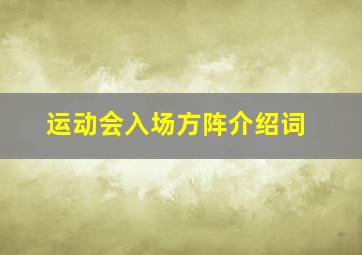 运动会入场方阵介绍词